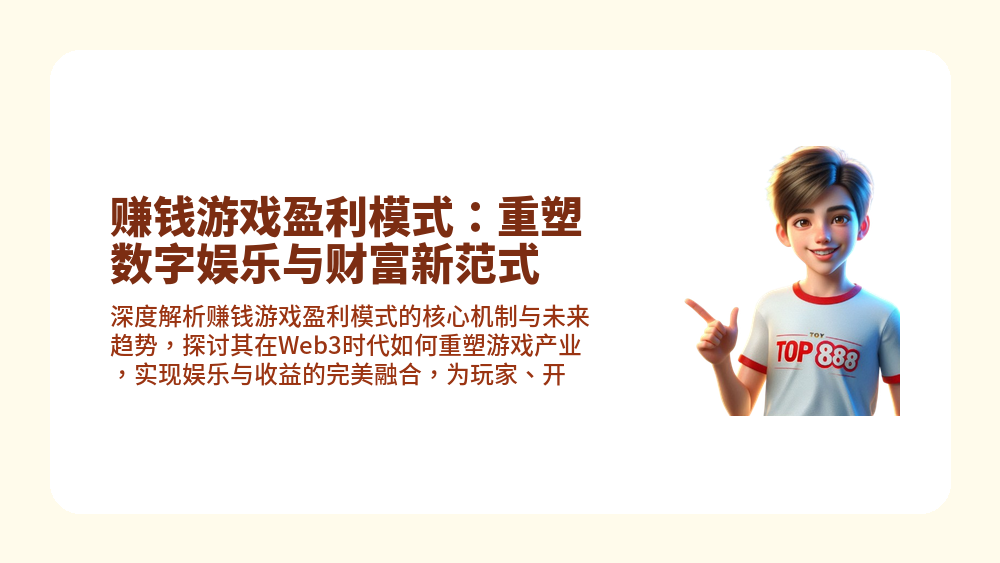 赚钱游戏盈利模式：重塑数字娱乐与财富新范式

深度解析赚钱游戏盈利模式的核心机制与未来趋势，探讨其在Web3时代如何重塑游戏产业，实现娱乐与收益的完美融合，为玩家、开

TOY
TOP 888